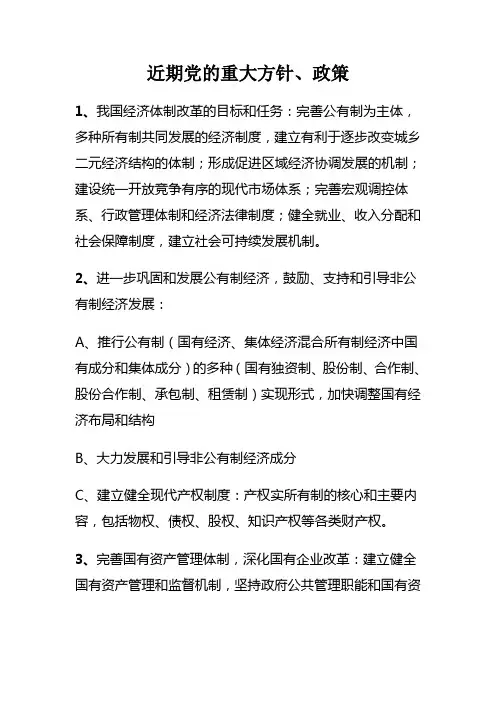 近期党的重大方针、政策

1、我国经济体制改革的目标和任务：完善公有制为主体，多种所有制共同发展的经济制度，建立有利于逐步改变城乡二元经济结构的体制；形成促进区域经济协调发展的机制；建设统一开放竞争有序的现代市场体系；完善宏观调控体系、行政管理体制和经济法律制度；健全就业、收入分配和社会保障制度，建立社会可持续发展机制。

2、进一步巩固和发展公有制经济，鼓励、支持和引导非公有制经济发展：

A、推行公有制（国有经济、集体经济混合所有制经济中国有成分和集体成分）的多种（国有独资制、股份制、合作制、股份合作制、承包制、租赁制）实现形式，加快调整国有经济布局和结构

B、大力发展和引导非公有制经济成分

C、建立健全现代产权制度：产权实所有制的核心和主要内容，包括物权、债权、股权、知识产权等各类财产权。

3、完善国有资产管理体制，深化国有企业改革：建立健全国有资产管理和监督机制，坚持政府公共管理职能和国有资